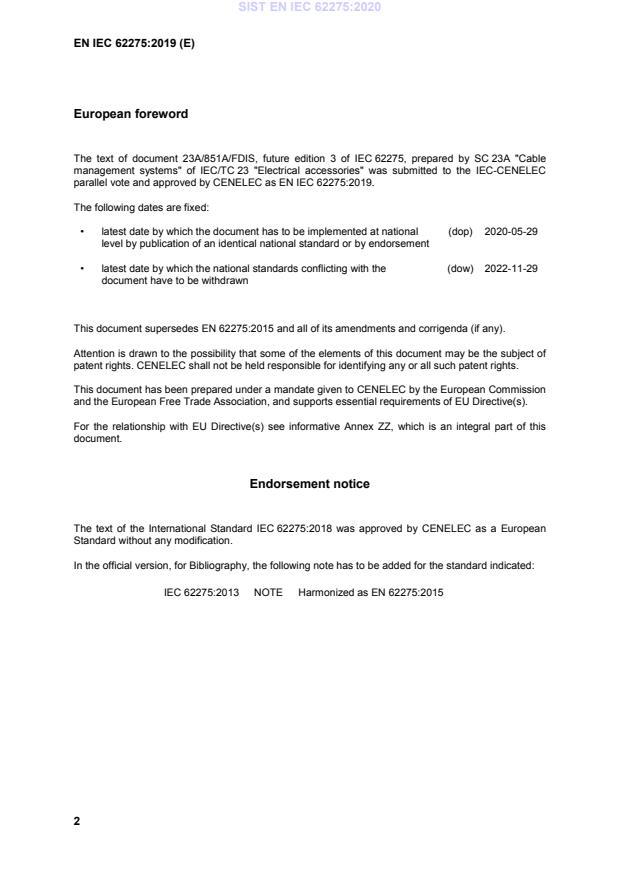 SIST EN IEC 62275:2020

EN IEC 62275:2019 (E)

European foreword

The text of document 23A/851A/FDIS, future edition 3 of IEC 62275, prepared by SC 23A "Cable management systems" of IEC/TC 23 "Electrical accessories" was submitted to the IEC-CENELEC parallel vote and approved by CENELEC as EN IEC 62275:2019.

The following dates are fixed:

• latest date by which the document has to be implemented at national level by publication of an identical national standard or by endorsement (dop) 2020-05-29

• latest date by which the national standards conflicting with the document have to be withdrawn (dow) 2022-11-29

This document supersedes EN 62275:2015 and all of its amendments and corrigenda (if any).

Attention is drawn to the possibility that some of the elements of this document may be the subject of patent rights. CENELEC shall not be held responsible for identifying any or all such patent rights.

This document has been prepared under a mandate given to CENELEC by the European Commission and the European Free Trade Association, and supports essential requirements of EU Directive(s).

For the relationship with EU Directive(s) see informative Annex ZZ, which is an integral part of this document.

Endorsement notice

The text of the International Standard IEC 62275:2018 was approved by CENELEC as a European Standard without any modification.

In the official version, for Bibliography, the following note has to be added for the standard indicated:

IEC 62275:2013 NOTE Harmonized as EN 62275:2015

2